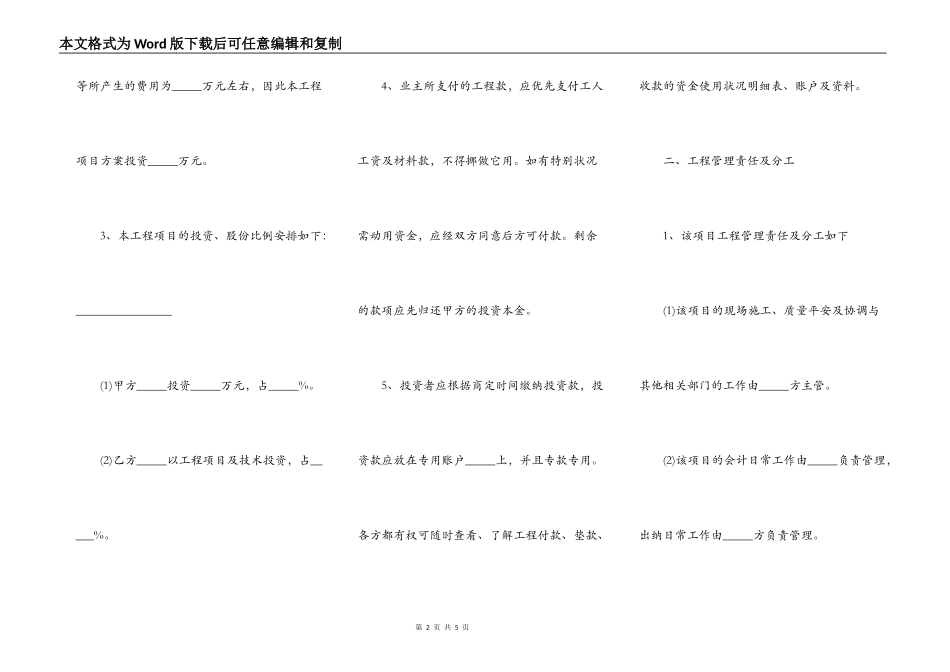 本文格式为Word版下载后可任意编辑和复制

等所产生的费用为____万元左右，因此本工程项目方案投资____万元。

3、本工程项目的投资、股份比例安排如下：____

(1)甲方____投资____万元，占____%。

(2)乙方____以工程项目及技术投资，占____%。

4、业主所支付的工程款，应优先支付工人工资及材料款，不得挪做它用。如有特别状况需动用资金，应经双方同意后方可付款。剩余的款项应先归还甲方的投资本金。

5、投资者应根据商定时间缴纳投资款，投资款应放在专用账户____上，并且专款专用。各方都有权可随时查看、了解工程付款、垫款、收款的资金使用状况明细表、账户及资料。

二、工程管理责任及分工

1、该项目工程管理责任及分工如下

(1)该项目的现场施工、质量平安及协调与其他相关部门的工作由____方主管。

(2)该项目的会计日常工作由____负责管理，出纳日常工作由____方负责管理。

第2页 共5页